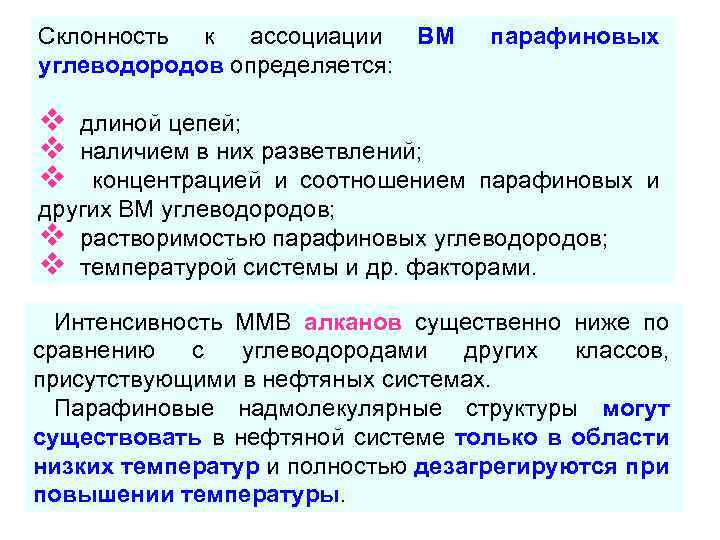 Склонность к ассоциации ВМ парафиновых углеводородов определяется:

❖ длиной цепей;
❖ наличием в них разветвлений;
❖ концентрацией и соотношением парафиновых и других ВМ углеводородов;
❖ растворимостью парафиновых углеводородов;
❖ температурой системы и др. факторами.

Интенсивность ММВ алканов существенно ниже по сравнению с углеводородами других классов, присутствующими в нефтяных системах.

Парафиновые надмолекулярные структуры могут существовать в нефтяной системе только в области низких температур и полностью дезагрегируются при повышении температуры.